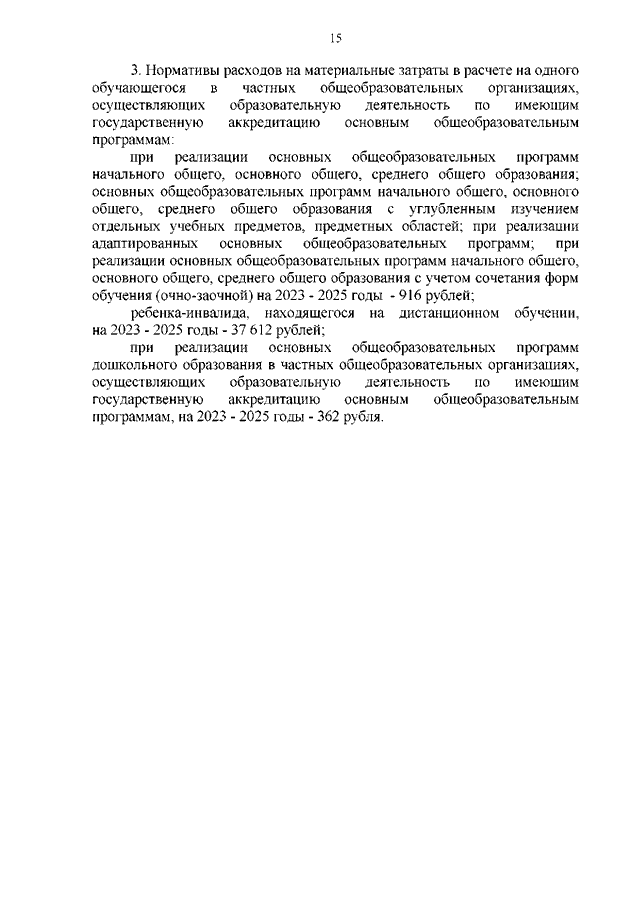 15

3. Нормативы расходов на материальные затраты в расчете на одного обучающегося в частных общеобразовательных организациях, осуществляющих образовательную деятельность по имеющим государственную аккредитацию основным общеобразовательным программам:

при реализации основных общеобразовательных программ начального общего, основного общего, среднего общего образования; основных общеобразовательных программ начального общего, основного общего, среднего общего образования с углубленным изучением отдельных учебных предметов, предметных областей; при реализации адаптированных основных общеобразовательных программ; при реализации основных общеобразовательных программ начального общего, основного общего, среднего общего образования с учетом сочетания форм обучения (очно-заочной) на 2023 - 2025 годы - 916 рублей;

ребенка-инвалида, находящегося на дистанционном обучении, на 2023 - 2025 годы - 37 612 рублей;

при реализации основных общеобразовательных программ дошкольного образования в частных общеобразовательных организациях, осуществляющих образовательную деятельность по имеющим государственную аккредитацию основным общеобразовательным программам, на 2023 - 2025 годы - 362 рубля.